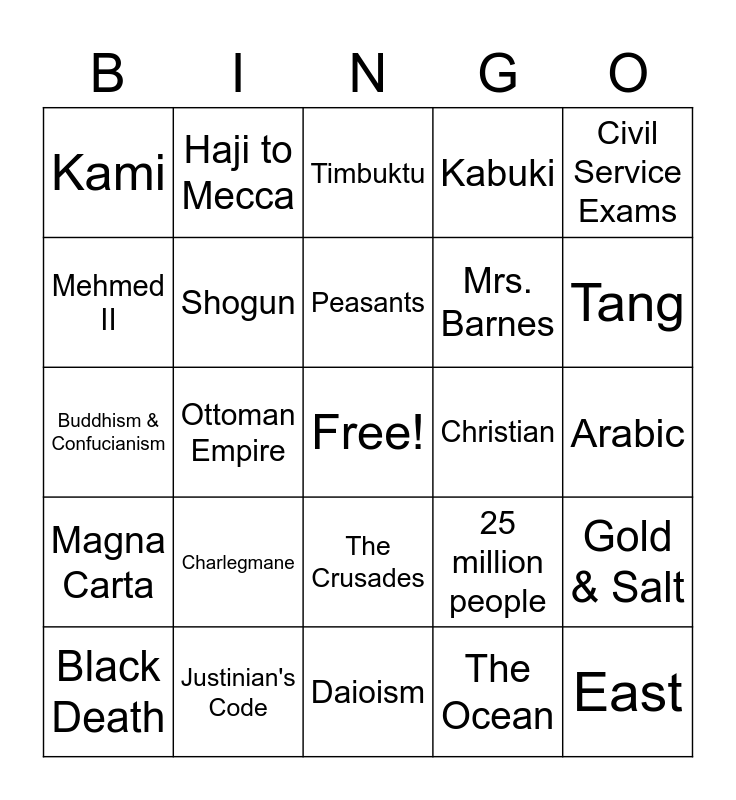 | B | I | N | G | O |
|---|---|---|---|---|
| Kami | Haji to Mecca | Timbuktu | Kabuki | Civil Service Exams |
| Mehmed II | Shogun | Peasants | Mrs. Barnes | Tang |
| Buddhism & Confucianism | Ottoman Empire | Free! | Christian | Arabic |
| Magna Carta | Charlegmane | The Crusades | 25 million people | Gold & Salt |
| Black Death | Justinian's Code | Daioism | The Ocean | East |